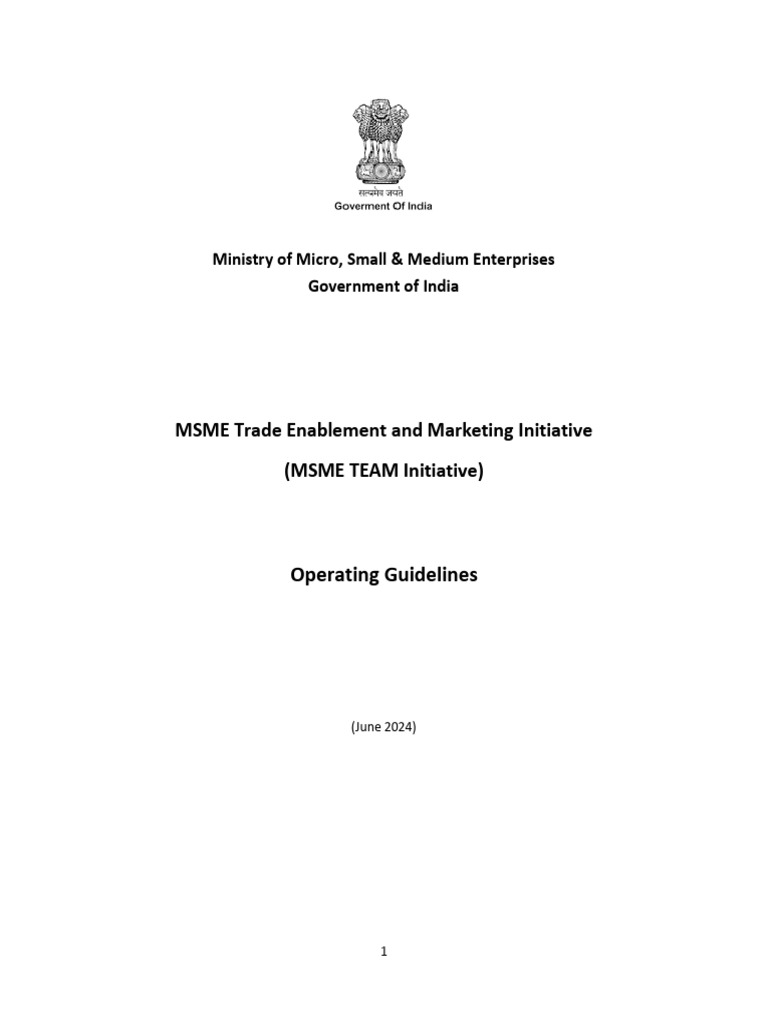 सत्यमेव जयते
Goverment Of India

Ministry of Micro, Small & Medium Enterprises
Government of India

MSME Trade Enablement and Marketing Initiative
(MSME TEAM Initiative)

Operating Guidelines

(June 2024)

1